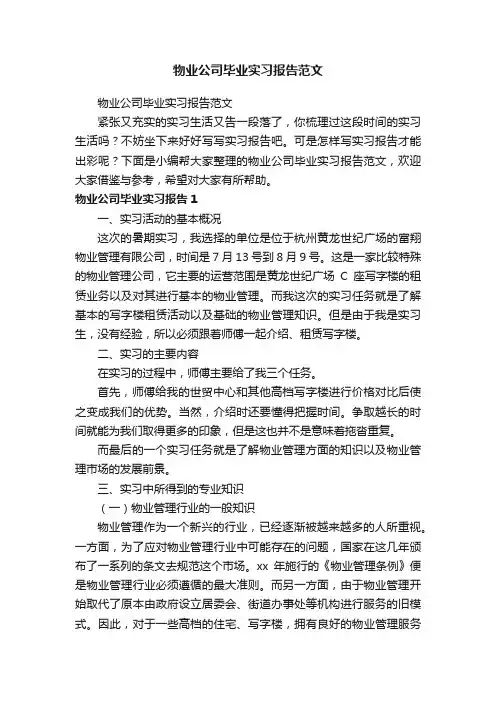 物业公司毕业实习报告范文

物业公司毕业实习报告范文

紧张又充实的实习生活又告一段落了，你梳理过这段时间的实习生活吗？不妨坐下来好好写写实习报告吧。可是怎样写实习报告才能出彩呢？下面是小编帮大家整理的物业公司毕业实习报告范文，欢迎大家借鉴与参考，希望对大家有所帮助。

物业公司毕业实习报告 1

一、实习活动的基本概况

这次的暑期实习，我选择的单位是位于杭州黄龙世纪广场的富翔物业管理有限公司，时间是 7 月 13 号到 8 月 9 号。这是一家比较特殊的物业管理公司，它主要的运营范围是黄龙世纪广场 C 座写字楼的租赁业务以及对其进行基本的物业管理。而我这次的实习任务就是了解基本的写字楼租赁活动以及基础的物业管理知识。但是由于我是实习生，没有经验，所以必须跟着师傅一起介绍、租赁写字楼。

二、实习的主要内容

在实习的过程中，师傅主要给了我三个任务。

首先，师傅给我的世贸中心和其他高档写字楼进行价格对比后使之变成我们的优势。当然，介绍时还要懂得把握时间。争取越长的时间就能为我们取得更多的印象，但是这也并不是意味着拖沓重复。

而最后的一个实习任务就是了解物业管理方面的知识以及物业管理市场的发展前景。

三、实习中所得到的专业知识

（一）物业管理行业的一般知识

物业管理作为一个新兴的行业，已经逐渐被越来越多的人所重视。一方面，为了应对物业管理行业中可能存在的问题，国家在这几年颁布了一系列的条文去规范这个市场。xx 年施行的《物业管理条例》便是物业管理行业必须遵循的最大准则。而另一方面，由于物业管理开始取代了原本由政府设立居委会、街道办事处等机构进行服务的旧模式。因此，对于一些高档的住宅、写字楼，拥有良好的物业管理服务